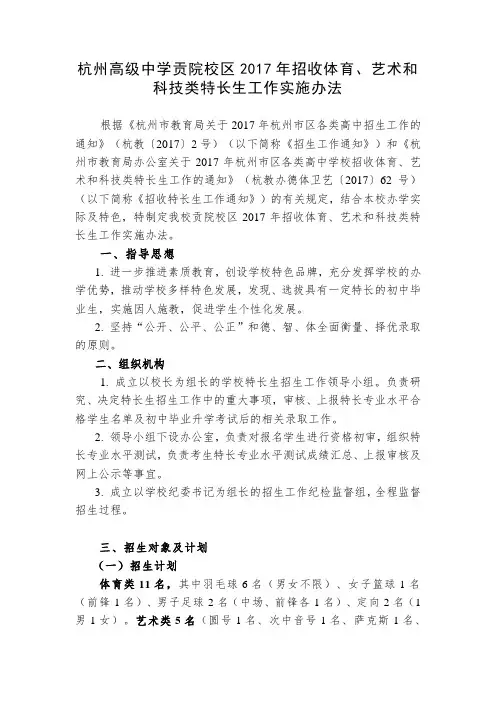 杭州高级中学贡院校区 2017 年招收体育、艺术和科技类特长生工作实施办法

根据《杭州市教育局关于 2017 年杭州市区各类高中招生工作的通知》（杭教〔2017〕2 号）（以下简称《招生工作通知》）和《杭州市教育局办公室关于 2017 年杭州市区各类高中学校招收体育、艺术和科技类特长生工作的通知》（杭教办德体卫艺〔2017〕62 号）（以下简称《招收特长生工作通知》）的有关规定，结合本校办学实际及特色，特制定我校贡院校区 2017 年招收体育、艺术和科技类特长生工作实施办法。

一、指导思想

1. 进一步推进素质教育，创设学校特色品牌，充分发挥学校的办学优势，推动学校多样特色发展，发现、选拔具有一定特长的初中毕业生，实施因人施教，促进学生个性化发展。

2. 坚持“公开、公平、公正”和德、智、体全面衡量、择优录取的原则。

二、组织机构

1. 成立以校长为组长的学校特长生招生工作领导小组。负责研究、决定特长生招生工作中的重大事项，审核、上报特长专业水平合格学生名单及初中毕业升学考试后的相关录取工作。

2. 领导小组下设办公室，负责对报名学生进行资格初审，组织特长专业水平测试，负责考生特长专业水平测试成绩汇总、上报审核及网上公示等事宜。

3. 成立以学校纪委书记为组长的招生工作纪检监督组，全程监督招生过程。

三、招生对象及计划

（一）招生计划

体育类 11 名，其中羽毛球 6 名（男女不限）、女子篮球 1 名（前锋 1 名）、男子足球 2 名（中场、前锋各 1 名）、定向 2 名（1 男 1 女）。艺术类 5 名（圆号 1 名、次中音号 1 名、萨克斯 1 名、